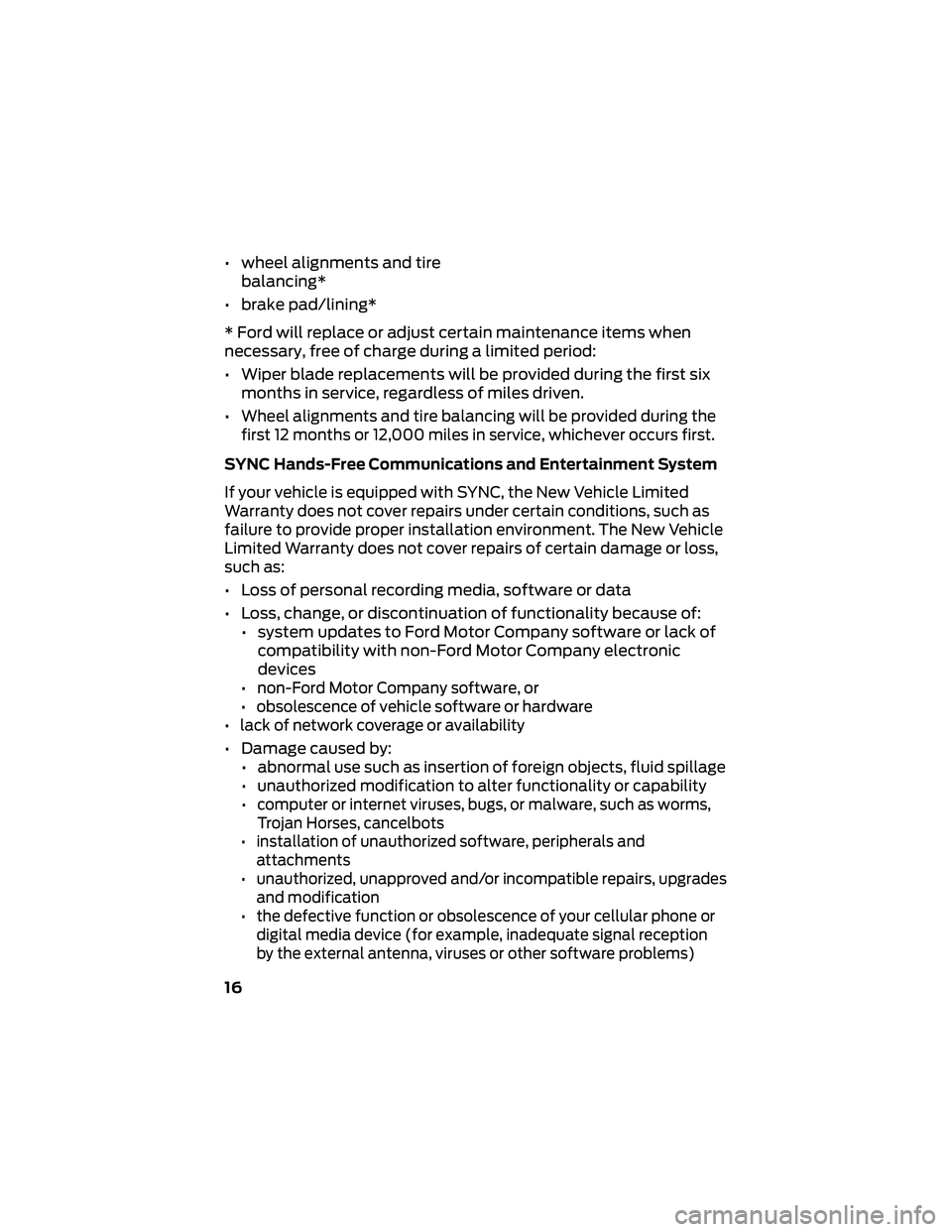 • wheel alignments and tire balancing*

• brake pad/lining*

* Ford will replace or adjust certain maintenance items when necessary, free of charge during a limited period:

• Wiper blade replacements will be provided during the first six months in service, regardless of miles driven.

• Wheel alignments and tire balancing will be provided during the first 12 months or 12,000 miles in service, whichever occurs first.

SYNC Hands-Free Communications and Entertainment System

If your vehicle is equipped with SYNC, the New Vehicle Limited Warranty does not cover repairs under certain conditions, such as failure to provide proper installation environment. The New Vehicle Limited Warranty does not cover repairs of certain damage or loss, such as:

• Loss of personal recording media, software or data

• Loss, change, or discontinuation of functionality because of:
• system updates to Ford Motor Company software or lack of compatibility with non-Ford Motor Company electronic devices
• non-Ford Motor Company software, or
• obsolescence of vehicle software or hardware
• lack of network coverage or availability

• Damage caused by:
• abnormal use such as insertion of foreign objects, fluid spillage
• unauthorized modification to alter functionality or capability
• computer or internet viruses, bugs, or malware, such as worms, Trojan Horses, cancelbots
• installation of unauthorized software, peripherals and attachments
• unauthorized, unapproved and/or incompatible repairs, upgrades and modification
• the defective function or obsolescence of your cellular phone or digital media device (for example, inadequate signal reception by the external antenna, viruses or other software problems)

16

carmanualsonline.info